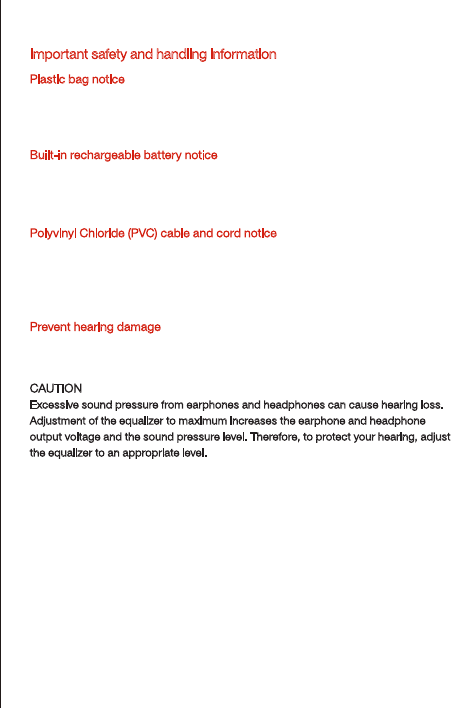 Important safety and handling information

Plastic bag notice

Built-in rechargeable battery notice

Polyvinyl Chloride (PVC) cable and cord notice

Prevent hearing damage

CAUTION
Excessive sound pressure from earphones and headphones can cause hearing loss. Adjustment of the equalizer to maximum increases the earphone and headphone output voltage and the sound pressure level. Therefore, to protect your hearing, adjust the equalizer to an appropriate level.